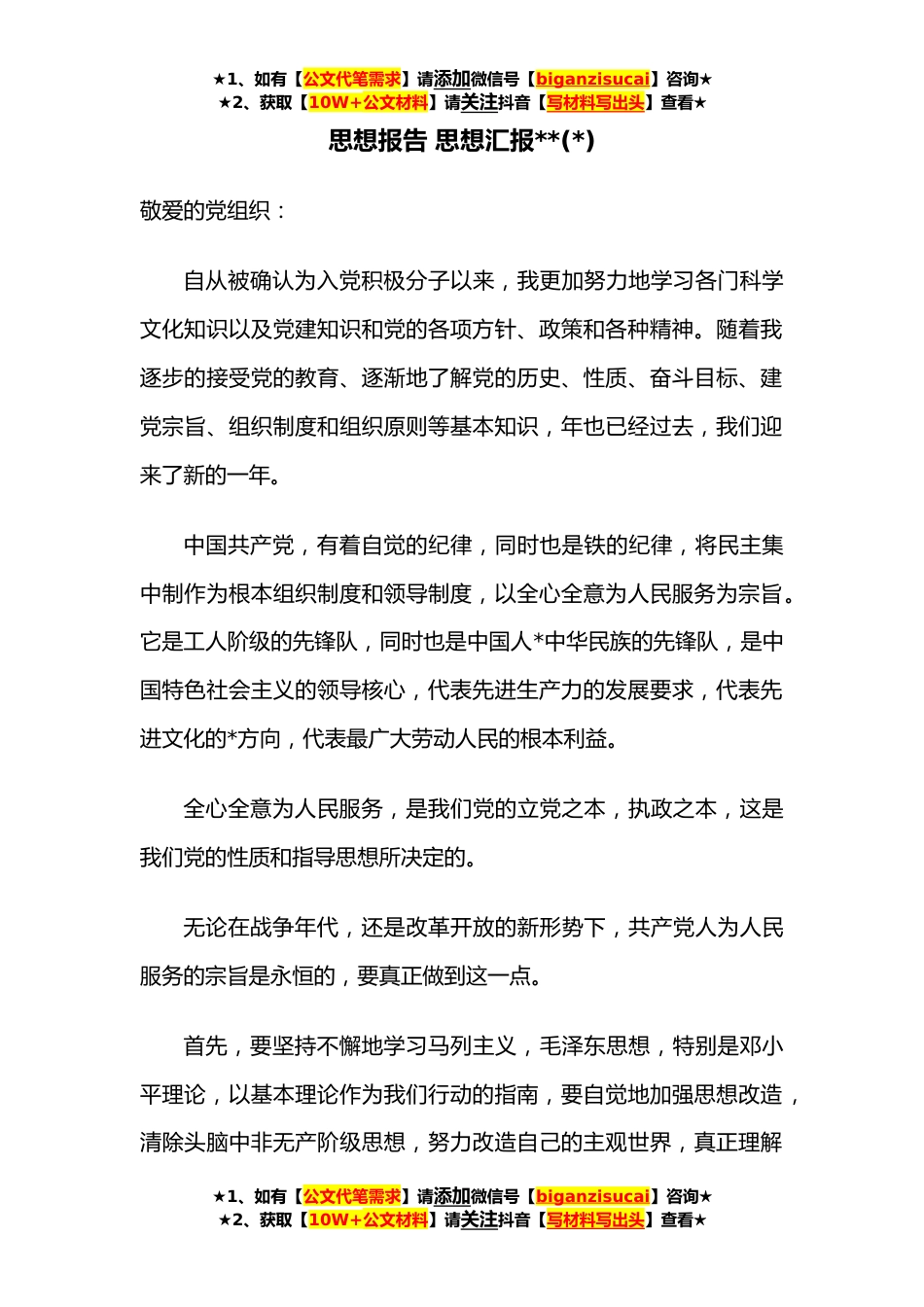 ★1、如有【公文代笔需求】请添加微信号【biganzisucai】咨询★
★2、获取【10W+公文材料】请关注抖音【写材料写出头】查看★

思想报告 思想汇报**(*)

敬爱的党组织：

自从被确认为入党积极分子以来，我更加努力地学习各门科学文化知识以及党建知识和党的各项方针、政策和各种精神。随着我逐步的接受党的教育、逐渐地了解党的历史、性质、奋斗目标、建党宗旨、组织制度和组织原则等基本知识，年也已经过去，我们迎来了新的一年。

中国共产党，有着自觉的纪律，同时也是铁的纪律，将民主集中制作为根本组织制度和领导制度，以全心全意为人民服务为宗旨。它是工人阶级的先锋队，同时也是中国人*中华民族的先锋队，是中国特色社会主义的领导核心，代表先进生产力的发展要求，代表先进文化的*方向，代表最广大劳动人民的根本利益。

全心全意为人民服务，是我们党的立党之本，执政之本，这是我们党的性质和指导思想所决定的。

无论在战争年代，还是改革开放的新形势下，共产党人为人民服务的宗旨是永恒的，要真正做到这一点。

首先，要坚持不懈地学习马列主义，毛泽东思想，特别是邓小平理论，以基本理论作为我们行动的指南，要自觉地加强思想改造，清除头脑中非无产阶级思想，努力改造自己的主观世界，真正理解

★1、如有【公文代笔需求】请添加微信号【biganzisucai】咨询★
★2、获取【10W+公文材料】请关注抖音【写材料写出头】查看★